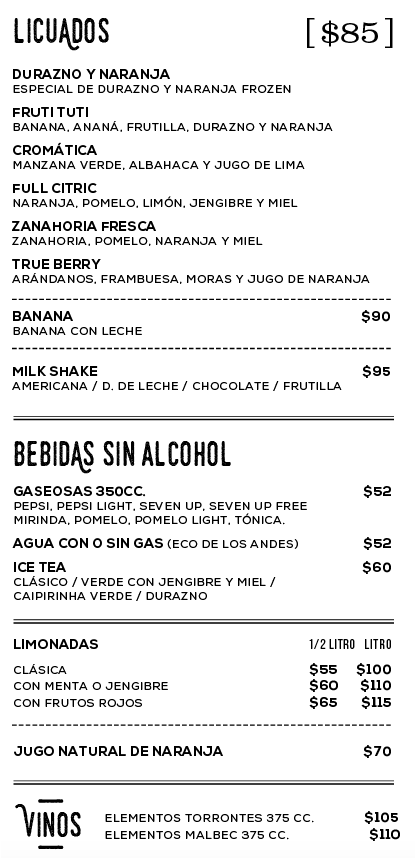 LICUADOS [$85]

DURAZNO Y NARANJA
ESPECIAL DE DURAZNO Y NARANJA FROZEN

FRUTI TUTI
BANANA, ANANÁ, FRUTILLA, DURAZNO Y NARANJA

CROMÁTICA
MANZANA VERDE, ALBAHACA Y JUGO DE LIMA

FULL CITRIC
NARANJA, POMELO, LIMÓN, JENGIBRE Y MIEL

ZANAHORIA FRESCA
ZANAHORIA, POMELO, NARANJA Y MIEL

TRUE BERRY
ARÁNDANOS, FRAMBUESA, MORAS Y JUGO DE NARANJA

BANANA $90
BANANA CON LECHE

MILK SHAKE $95
AMERICANA / D. DE LECHE / CHOCOLATE / FRUTILLA

BEBIDAS SIN ALCOHOL

GASEOSAS 350CC. $52
PEPSI, PEPSI LIGHT, SEVEN UP, SEVEN UP FREE
MIRINDA, POMELO, POMELO LIGHT, TÓNICA.

AGUA CON O SIN GAS (ECO DE LOS ANDES) $52

ICE TEA $60
CLÁSICO / VERDE CON JENGIBRE Y MIEL /
CAIPIRINHA VERDE / DURAZNO

| LIMONADAS | 1/2 LITRO | LITRO |
|---|---|---|
| CLÁSICA | $55 | $100 |
| CON MENTA O JENGIBRE | $60 | $110 |
| CON FRUTOS ROJOS | $65 | $115 |

JUGO NATURAL DE NARANJA $70

VINOS
ELEMENTOS TORRONTES 375 CC. $105
ELEMENTOS MALBEC 375 CC. $110